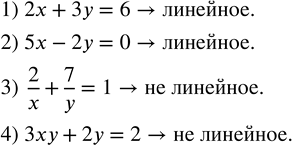 1) $2x + 3y = 6 \rightarrow$ линейное.

2) $5x - 2y = 0 \rightarrow$ линейное.

3) $\frac{2}{x} + \frac{7}{y} = 1 \rightarrow$ не линейное.

4) $3xy + 2y = 2 \rightarrow$ не линейное.